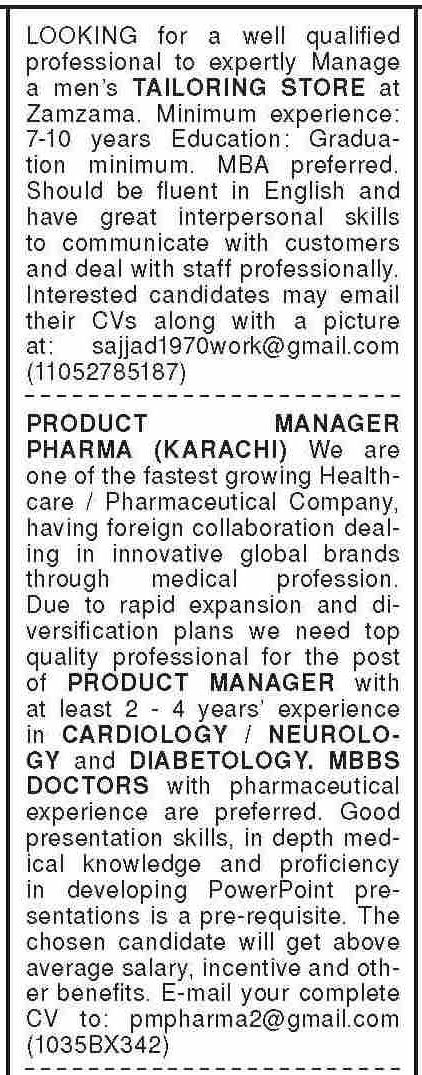 LOOKING for a well qualified professional to expertly Manage a men's TAILORING STORE at Zamzama. Minimum experience: 7-10 years Education: Graduation minimum. MBA preferred. Should be fluent in English and have great interpersonal skills to communicate with customers and deal with staff professionally. Interested candidates may email their CVs along with a picture at: sajjad1970work@gmail.com (11052785187)

PRODUCT MANAGER PHARMA (KARACHI) We are one of the fastest growing Healthcare / Pharmaceutical Company, having foreign collaboration dealing in innovative global brands through medical profession. Due to rapid expansion and diversification plans we need top quality professional for the post of PRODUCT MANAGER with at least 2 - 4 years' experience in CARDIOLOGY / NEUROLOGY and DIABETOLOGY. MBBS DOCTORS with pharmaceutical experience are preferred. Good presentation skills, in depth medical knowledge and proficiency in developing PowerPoint presentations is a pre-requisite. The chosen candidate will get above average salary, incentive and other benefits. E-mail your complete CV to: pmpharma2@gmail.com (1035BX342)